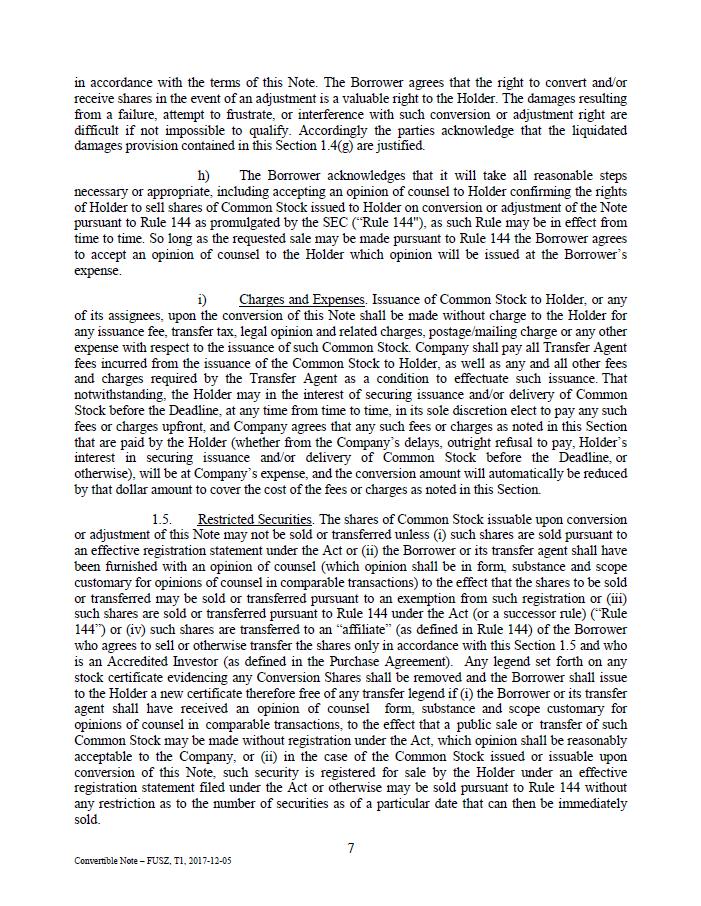 in accordance with the terms of this Note. The Borrower agrees that the right to convert and/or receive shares in the event of an adjustment is a valuable right to the Holder. The damages resulting from a failure, attempt to frustrate, or interference with such conversion or adjustment right are difficult if not impossible to qualify. Accordingly the parties acknowledge that the liquidated damages provision contained in this Section 1.4(g) are justified.

h) The Borrower acknowledges that it will take all reasonable steps necessary or appropriate, including accepting an opinion of counsel to Holder confirming the rights of Holder to sell shares of Common Stock issued to Holder on conversion or adjustment of the Note pursuant to Rule 144 as promulgated by the SEC ("Rule 144"), as such Rule may be in effect from time to time. So long as the requested sale may be made pursuant to Rule 144 the Borrower agrees to accept an opinion of counsel to the Holder which opinion will be issued at the Borrower's expense.

i) Charges and Expenses. Issuance of Common Stock to Holder, or any of its assignees, upon the conversion of this Note shall be made without charge to the Holder for any issuance fee, transfer tax, legal opinion and related charges, postage/mailing charge or any other expense with respect to the issuance of such Common Stock. Company shall pay all Transfer Agent fees incurred from the issuance of the Common Stock to Holder, as well as any and all other fees and charges required by the Transfer Agent as a condition to effectuate such issuance. That notwithstanding, the Holder may in the interest of securing issuance and/or delivery of Common Stock before the Deadline, at any time from time to time, in its sole discretion elect to pay any such fees or charges upfront, and Company agrees that any such fees or charges as noted in this Section that are paid by the Holder (whether from the Company's delays, outright refusal to pay, Holder's interest in securing issuance and/or delivery of Common Stock before the Deadline, or otherwise), will be at Company's expense, and the conversion amount will automatically be reduced by that dollar amount to cover the cost of the fees or charges as noted in this Section.

1.5. Restricted Securities. The shares of Common Stock issuable upon conversion or adjustment of this Note may not be sold or transferred unless (i) such shares are sold pursuant to an effective registration statement under the Act or (ii) the Borrower or its transfer agent shall have been furnished with an opinion of counsel (which opinion shall be in form, substance and scope customary for opinions of counsel in comparable transactions) to the effect that the shares to be sold or transferred may be sold or transferred pursuant to an exemption from such registration or (iii) such shares are sold or transferred pursuant to Rule 144 under the Act (or a successor rule) ("Rule 144") or (iv) such shares are transferred to an "affiliate" (as defined in Rule 144) of the Borrower who agrees to sell or otherwise transfer the shares only in accordance with this Section 1.5 and who is an Accredited Investor (as defined in the Purchase Agreement). Any legend set forth on any stock certificate evidencing any Conversion Shares shall be removed and the Borrower shall issue to the Holder a new certificate therefore free of any transfer legend if (i) the Borrower or its transfer agent shall have received an opinion of counsel form, substance and scope customary for opinions of counsel in comparable transactions, to the effect that a public sale or transfer of such Common Stock may be made without registration under the Act, which opinion shall be reasonably acceptable to the Company, or (ii) in the case of the Common Stock issued or issuable upon conversion of this Note, such security is registered for sale by the Holder under an effective registration statement filed under the Act or otherwise may be sold pursuant to Rule 144 without any restriction as to the number of securities as of a particular date that can then be immediately sold.

7

Convertible Note – FUSZ, T1, 2017-12-05